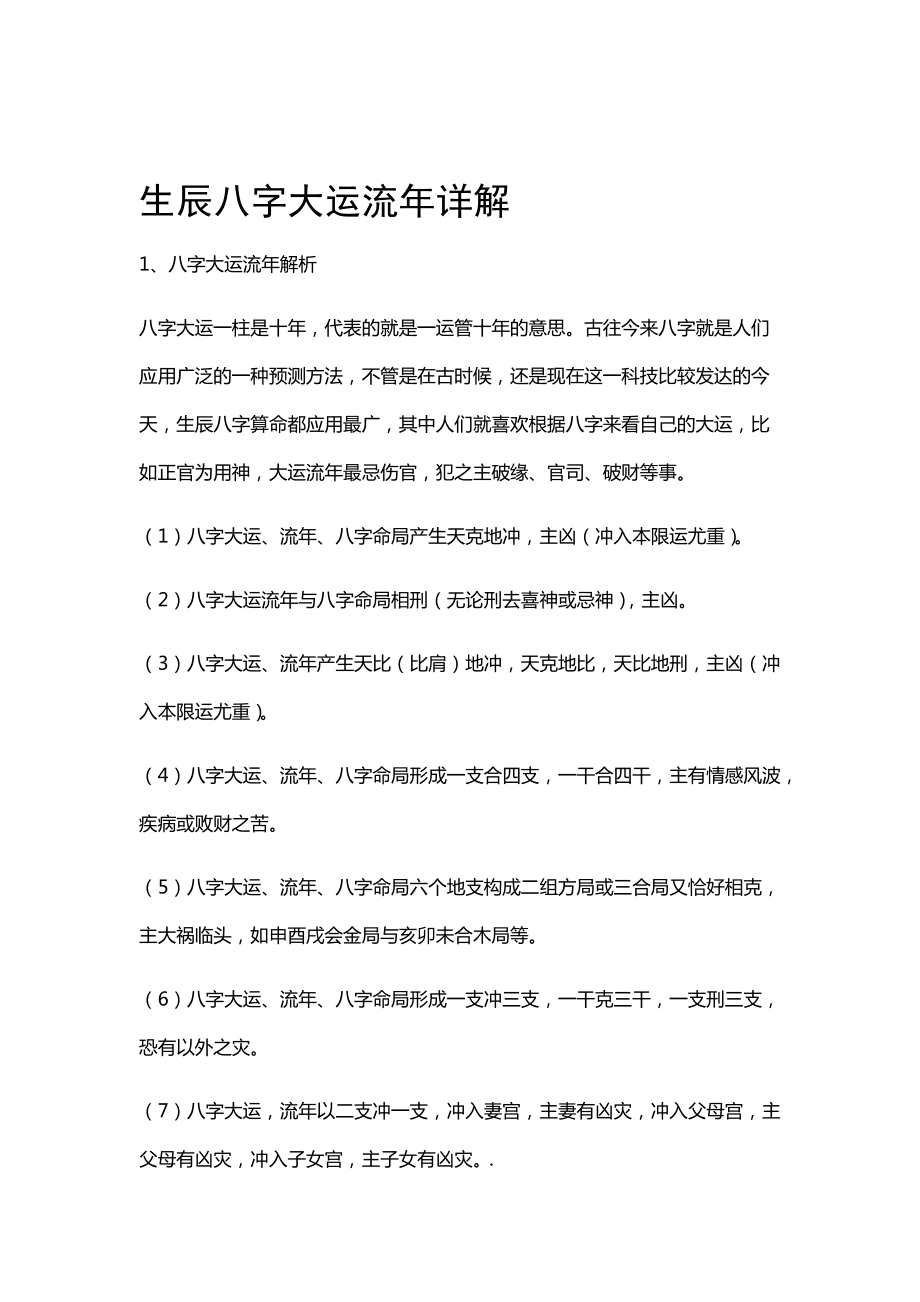 生辰八字大运流年详解

1、八字大运流年解析

八字大运一柱是十年，代表的就是一运管十年的意思。古往今来八字就是人们应用广泛的一种预测方法，不管是在古时候，还是现在这一科技比较发达的今天，生辰八字算命都应用最广，其中人们就喜欢根据八字来看自己的大运，比如正官为用神，大运流年最忌伤官，犯之主破缘、官司、破财等事。

（1）八字大运、流年、八字命局产生天克地冲，主凶（冲入本限运尤重）。

（2）八字大运流年与八字命局相刑（无论刑去喜神或忌神），主凶。

（3）八字大运、流年产生天比（比肩）地冲，天克地比，天比地刑，主凶（冲入本限运尤重）。

（4）八字大运、流年、八字命局形成一支合四支，一干合四干，主有情感风波，疾病或败财之苦。

（5）八字大运、流年、八字命局六个地支构成二组方局或三合局又恰好相克，主大祸临头，如申酉戌会金局与亥卯未合木局等。

（6）八字大运、流年、八字命局形成一支冲三支，一干克三干，一支刑三支，恐有以外之灾。

（7）八字大运，流年以二支冲一支，冲入妻宫，主妻有凶灾，冲入父母宫，主父母有凶灾，冲入子女宫，主子女有凶灾。.